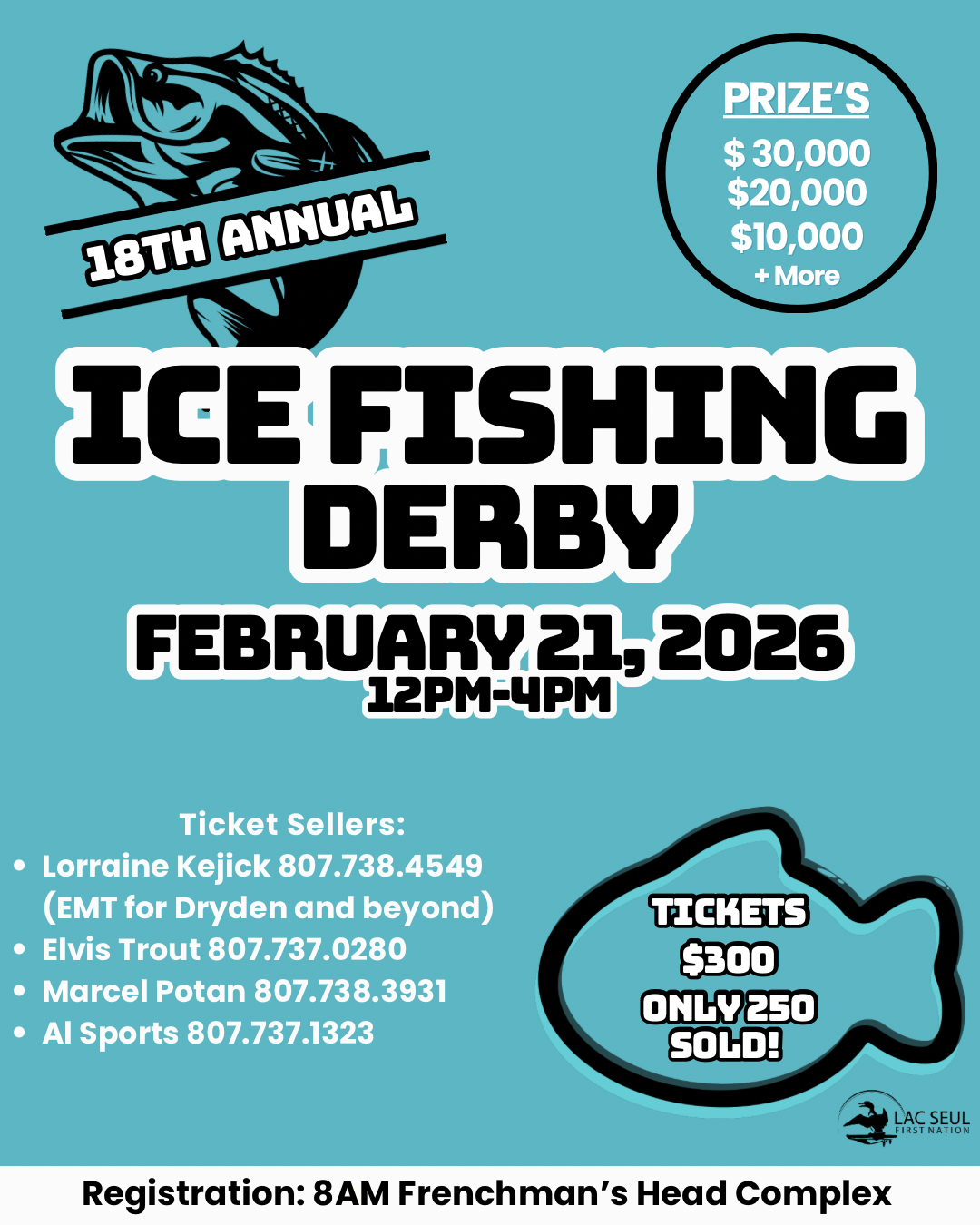 18TH ANNUAL

PRIZE'S
$ 30,000
$20,000
$10,000
+ More

ICE FISHING DERBY

FEBRUARY 21, 2026
12PM-4PM

Ticket Sellers:
• Lorraine Kejick 807.738.4549 (EMT for Dryden and beyond)
• Elvis Trout 807.737.0280
• Marcel Potan 807.738.3931
• Al Sports 807.737.1323

TICKETS
$300
ONLY 250 SOLD!

LAC SEUL
FIRST NATION

Registration: 8AM Frenchman's Head Complex